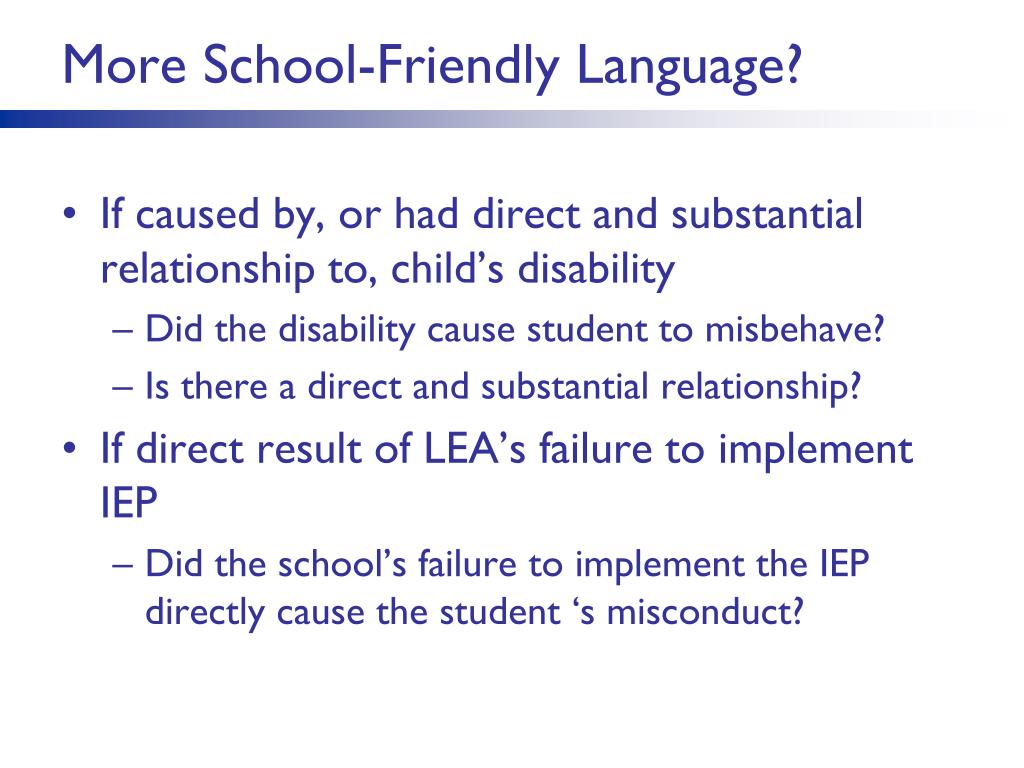 More School-Friendly Language?

• If caused by, or had direct and substantial relationship to, child’s disability
– Did the disability cause student to misbehave?
– Is there a direct and substantial relationship?

• If direct result of LEA’s failure to implement IEP
– Did the school’s failure to implement the IEP directly cause the student ‘s misconduct?